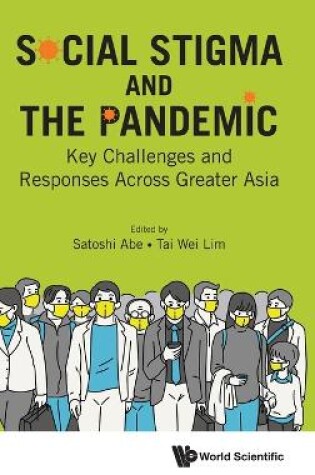 SOCIAL STIGMA AND THE PANDEMIC

Key Challenges and Responses Across Greater Asia

Edited by
Satoshi Abe • Tai Wei Lim

World Scientific